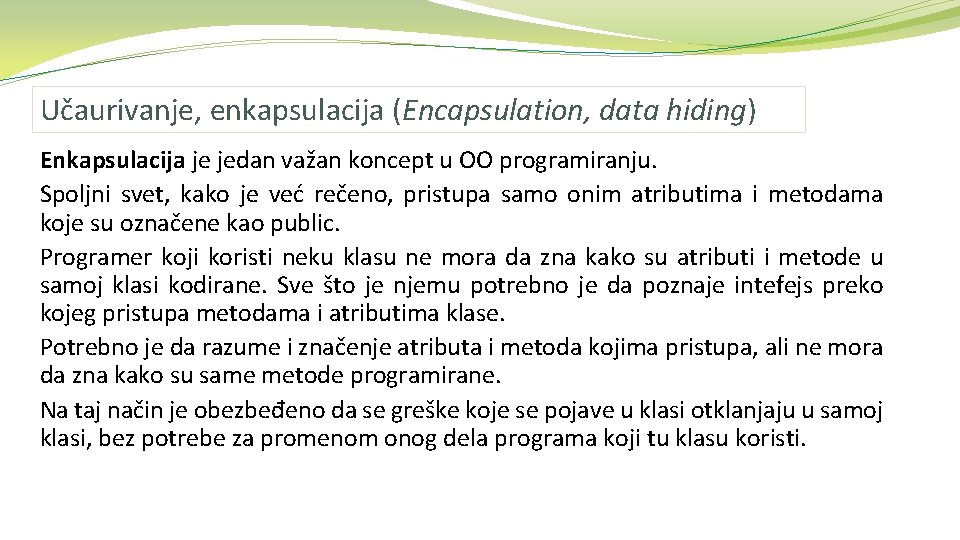 Učaurivanje, enkapsulacija (Encapsulation, data hiding)

Enkapsulacija je jedan važan koncept u OO programiranju.

Spoljni svet, kako je već rečeno, pristupa samo onim atributima i metodama koje su označene kao public.

Programer koji koristi neku klasu ne mora da zna kako su atributi i metode u samoj klasi kodirane. Sve što je njemu potrebno je da poznaje intefejs preko kojeg pristupa metodama i atributima klase.

Potrebno je da razume i značenje atributa i metoda kojima pristupa, ali ne mora da zna kako su same metode programirane.

Na taj način je obezbeđeno da se greške koje se pojave u klasi otklanjaju u samoj klasi, bez potrebe za promenom onog dela programa koji tu klasu koristi.